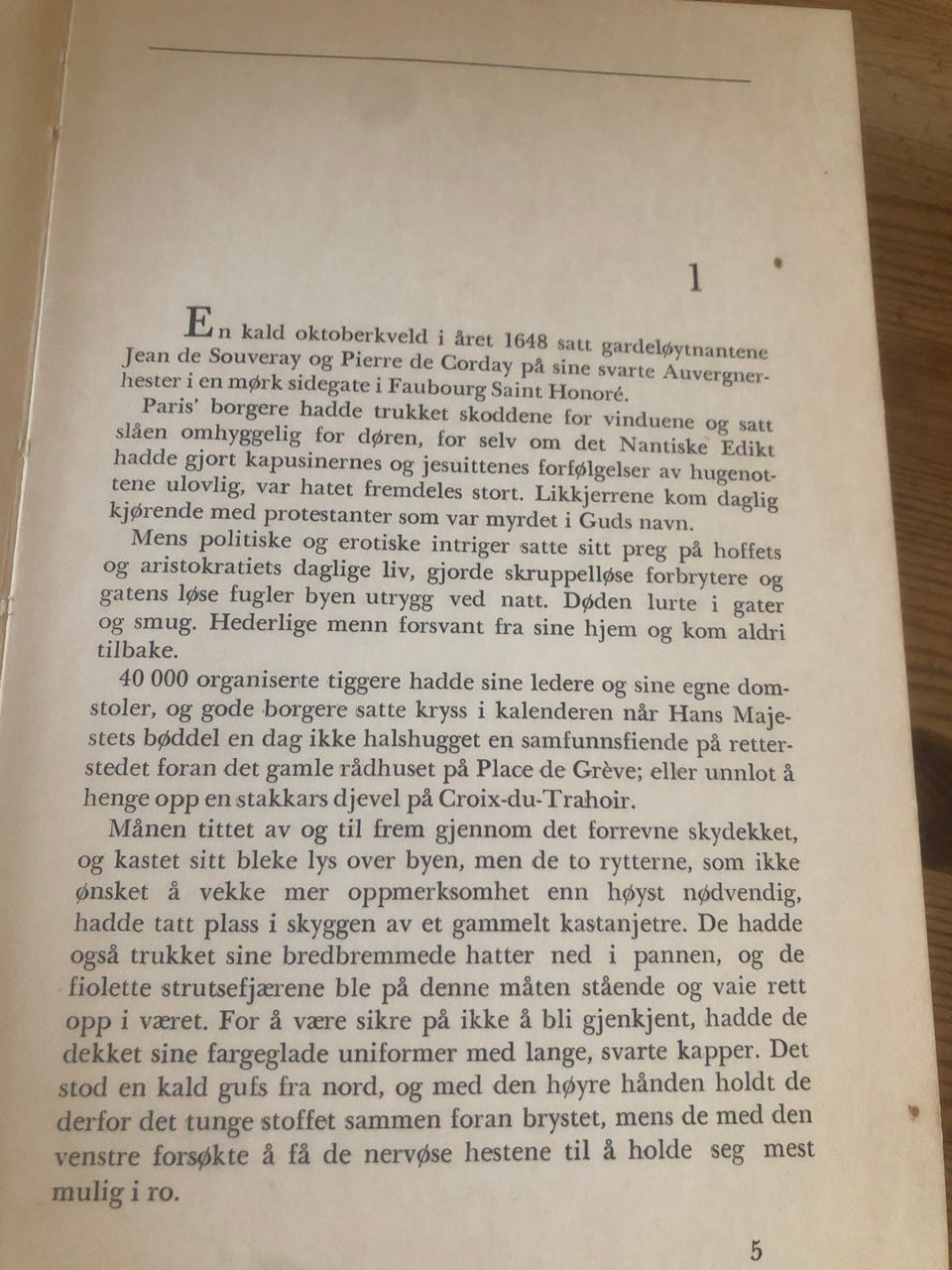 1

En kald oktoberkveld i året 1648 satt gardeløytnantene Jean de Souveray og Pierre de Corday på sine svarte Auvergnerhester i en mørk sidegate i Faubourg Saint Honoré.

Paris' borgere hadde trukket skoddene for vinduene og satt slåen omhyggelig for døren, for selv om det Nantiske Edikt hadde gjort kapusinernes og jesuittenes forfølgelser av hugenottene ulovlig, var hatet fremdeles stort. Likkjerrene kom daglig kjørende med protestanter som var myrdet i Guds navn.

Mens politiske og erotiske intriger satte sitt preg på hoffets og aristokratiets daglige liv, gjorde skruppelløse forbrytere og gatens løse fugler byen utrygg ved natt. Døden lurte i gater og smug. Hederlige menn forsvant fra sine hjem og kom aldri tilbake.

40 000 organiserte tiggere hadde sine ledere og sine egne domstoler, og gode borgere satte kryss i kalenderen når Hans Majestets bøddel en dag ikke halshugget en samfunnsfiende på retterstedet foran det gamle rådhuset på Place de Grève; eller unnlot å henge opp en stakkars djevel på Croix-du-Trahoir.

Månen tittet av og til frem gjennom det forrevne skydekket, og kastet sitt bleke lys over byen, men de to rytterne, som ikke ønsket å vekke mer oppmerksomhet enn høyst nødvendig, hadde tatt plass i skyggen av et gammelt kastanjetre. De hadde også trukket sine bredbremmede hatter ned i pannen, og de fiolette strutsefjærene ble på denne måten stående og vaie rett opp i været. For å være sikre på ikke å bli gjenkjent, hadde de dekket sine fargeglade uniformer med lange, svarte kapper. Det stod en kald gufs fra nord, og med den høyre hånden holdt de derfor det tunge stoffet sammen foran brystet, mens de med den venstre forsøkte å få de nervøse hestene til å holde seg mest mulig i ro.

5